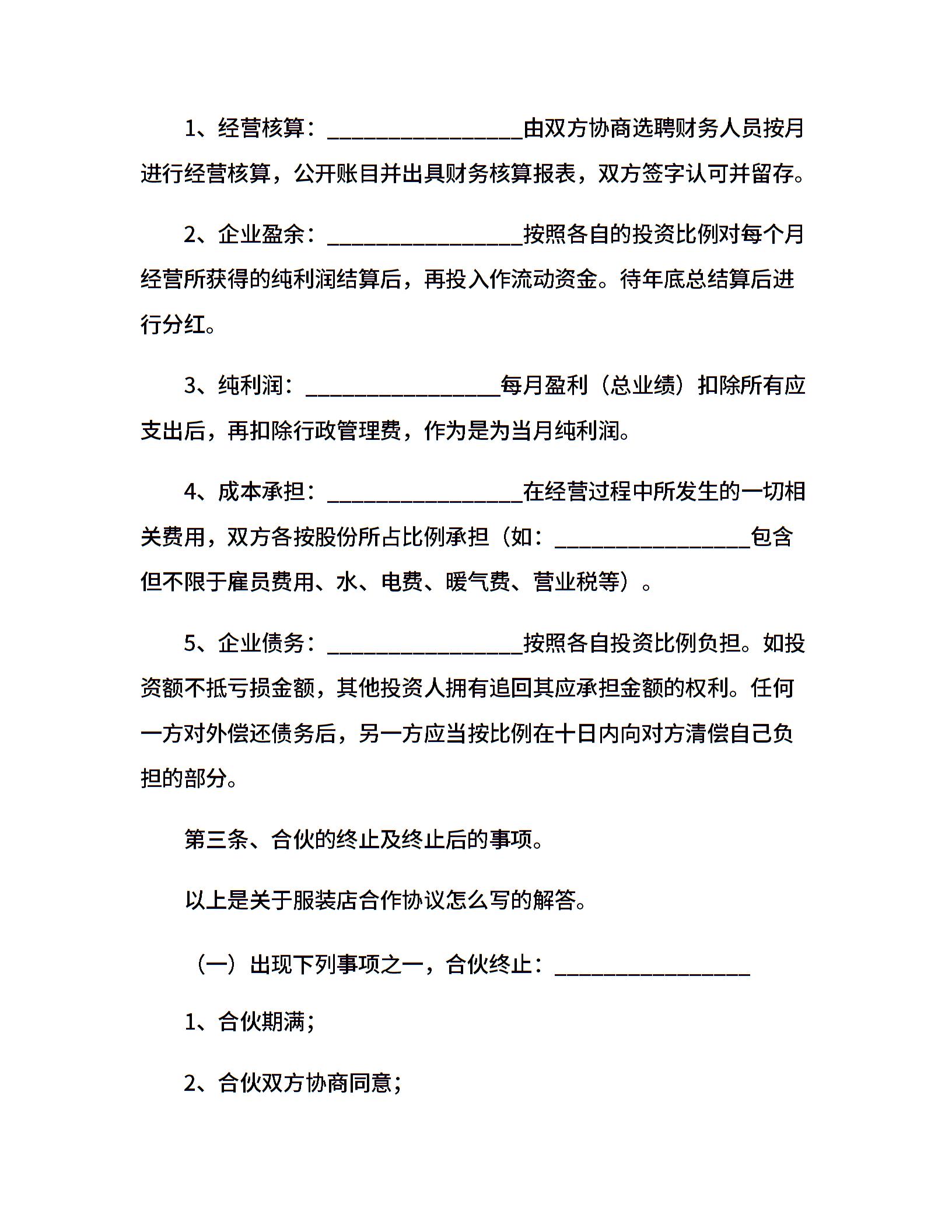 1、经营核算：________________由双方协商选聘财务人员按月进行经营核算，公开账目并出具财务核算报表，双方签字认可并留存。

2、企业盈余：________________按照各自的投资比例对每个月经营所获得的纯利润结算后，再投入作流动资金。待年底总结算后进行分红。

3、纯利润：________________每月盈利（总业绩）扣除所有应支出后，再扣除行政管理费，作为是为当月纯利润。

4、成本承担：________________在经营过程中所发生的一切相关费用，双方各按股份所占比例承担（如：________________包含但不限于雇员费用、水、电费、暖气费、营业税等）。

5、企业债务：________________按照各自投资比例负担。如投资额不抵亏损金额，其他投资人拥有追回其应承担金额的权利。任何一方对外偿还债务后，另一方应当按比例在十日内向对方清偿自己负担的部分。

第三条、合伙的终止及终止后的事项。

以上是关于服装店合作协议怎么写的解答。

（一）出现下列事项之一，合伙终止：________________

1、合伙期满；

2、合伙双方协商同意；